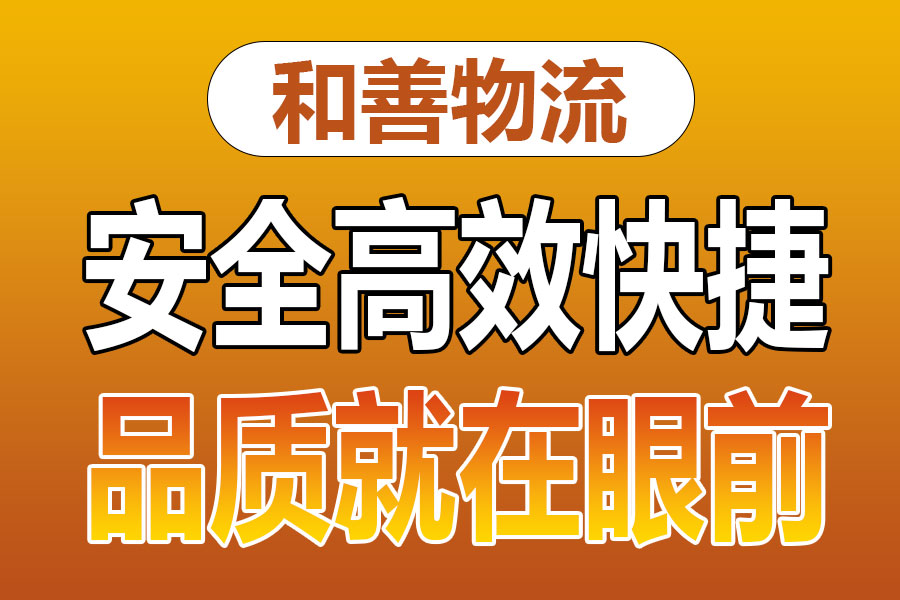 和善物流

安全高效快捷

品质就在眼前